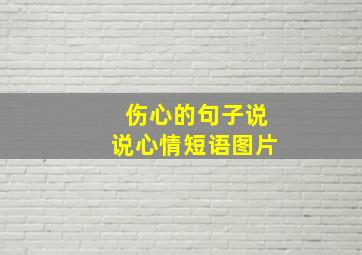 伤心的句子说
说心情短语图片